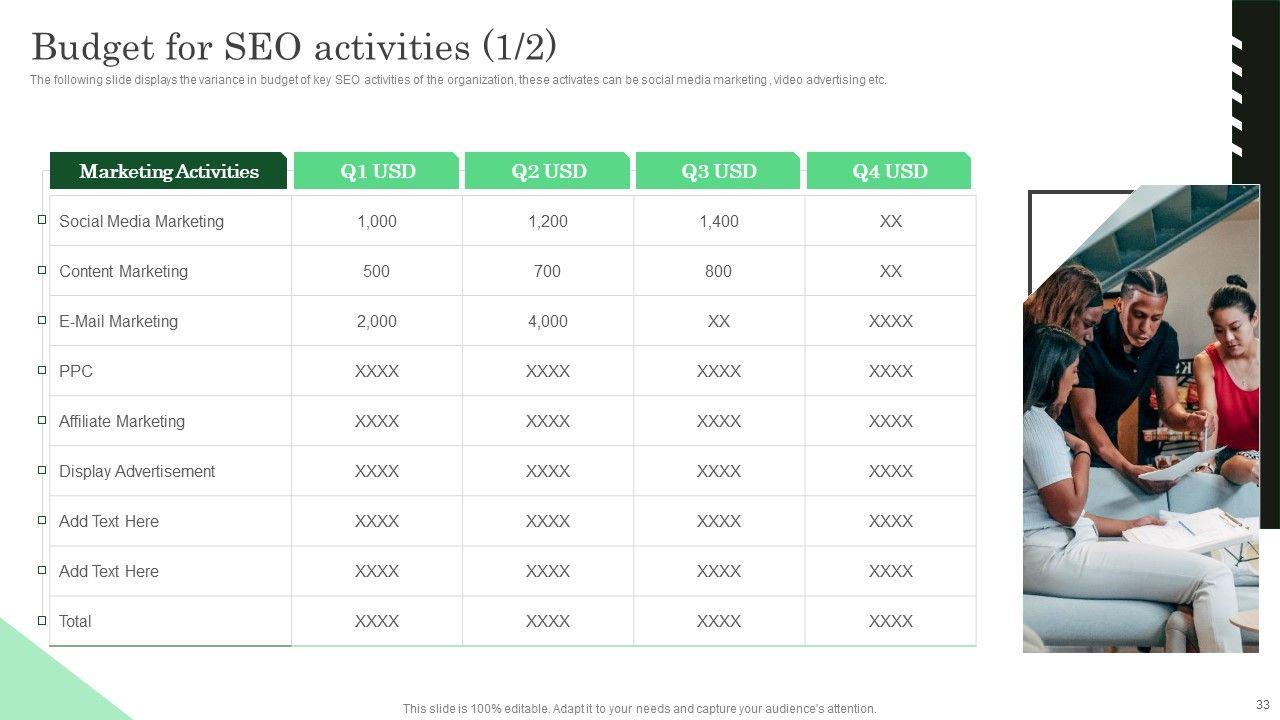 Budget for SEO activities (1/2)

The following slide displays the variance in budget of key SEO activities of the organization, these activates can be social media marketing , video advertising etc.

| Marketing Activities | Q1 USD | Q2 USD | Q3 USD | Q4 USD |
|---|---|---|---|---|
| Social Media Marketing | 1,000 | 1,200 | 1,400 | XX |
| Content Marketing | 500 | 700 | 800 | XX |
| E-Mail Marketing | 2,000 | 4,000 | XX | XXXX |
| PPC | XXXX | XXXX | XXXX | XXXX |
| Affiliate Marketing | XXXX | XXXX | XXXX | XXXX |
| Display Advertisement | XXXX | XXXX | XXXX | XXXX |
| Add Text Here | XXXX | XXXX | XXXX | XXXX |
| Add Text Here | XXXX | XXXX | XXXX | XXXX |
| Total | XXXX | XXXX | XXXX | XXXX |

This slide is 100% editable. Adapt it to your needs and capture your audience's attention.

33